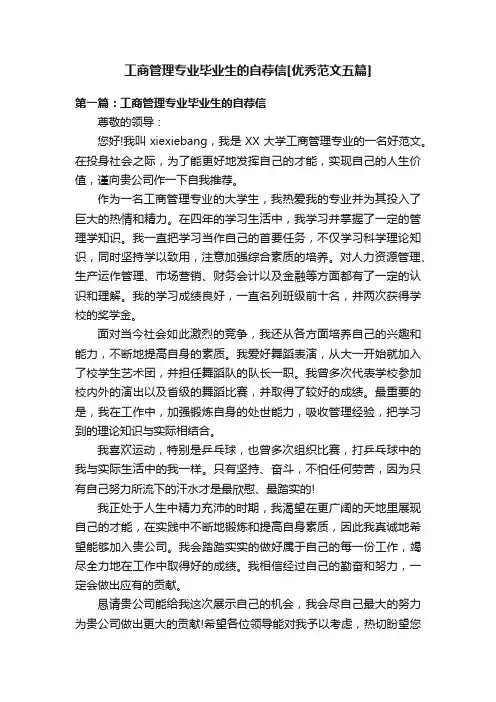 工商管理专业毕业生的自荐信[优秀范文五篇]

第一篇：工商管理专业毕业生的自荐信

尊敬的领导：

您好!我叫 xiexiebang，我是 XX 大学工商管理专业的一名好范文。在投身社会之际，为了能更好地发挥自己的才能，实现自己的人生价值，谨向贵公司作一下自我推荐。

作为一名工商管理专业的大学生，我热爱我的专业并为其投入了巨大的热情和精力。在四年的学习生活中，我学习并掌握了一定的管理学知识。我一直把学习当作自己的首要任务，不仅学习科学理论知识，同时坚持学以致用，注意加强综合素质的培养。对人力资源管理、生产运作管理、市场营销、财务会计以及金融等方面都有了一定的认识和理解。我的学习成绩良好，一直名列班级前十名，并两次获得学校的奖学金。

面对当今社会如此激烈的竞争，我还从各方面培养自己的兴趣和能力，不断地提高自身的素质。我爱好舞蹈表演，从大一开始就加入了校学生艺术团，并担任舞蹈队的队长一职。我曾多次代表学校参加校内外的演出以及省级的舞蹈比赛，并取得了较好的成绩。最重要的是，我在工作中，加强锻炼自身的处世能力，吸收管理经验，把学习到的理论知识与实际相结合。

我喜欢运动，特别是乒乓球，也曾多次组织比赛，打乒乓球中的我与实际生活中的我一样。只有坚持、奋斗，不怕任何劳苦，因为只有自己努力所流下的汗水才是最欣慰、最踏实的!

我正处于人生中精力充沛的时期，我渴望在更广阔的天地里展现自己的才能，在实践中不断地锻炼和提高自身素质，因此我真诚地希望能够加入贵公司。我会踏踏实实的做好属于自己的每一份工作，竭尽全力地在工作中取得好的成绩。我相信经过自己的勤奋和努力，一定会做出应有的贡献。

恳请贵公司能给我这次展示自己的机会，我会尽自己最大的努力为贵公司做出更大的贡献!希望各位领导能对我予以考虑，热切盼望您